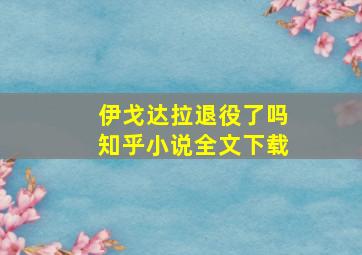 伊戈达拉退役了吗
知乎小说全文下载